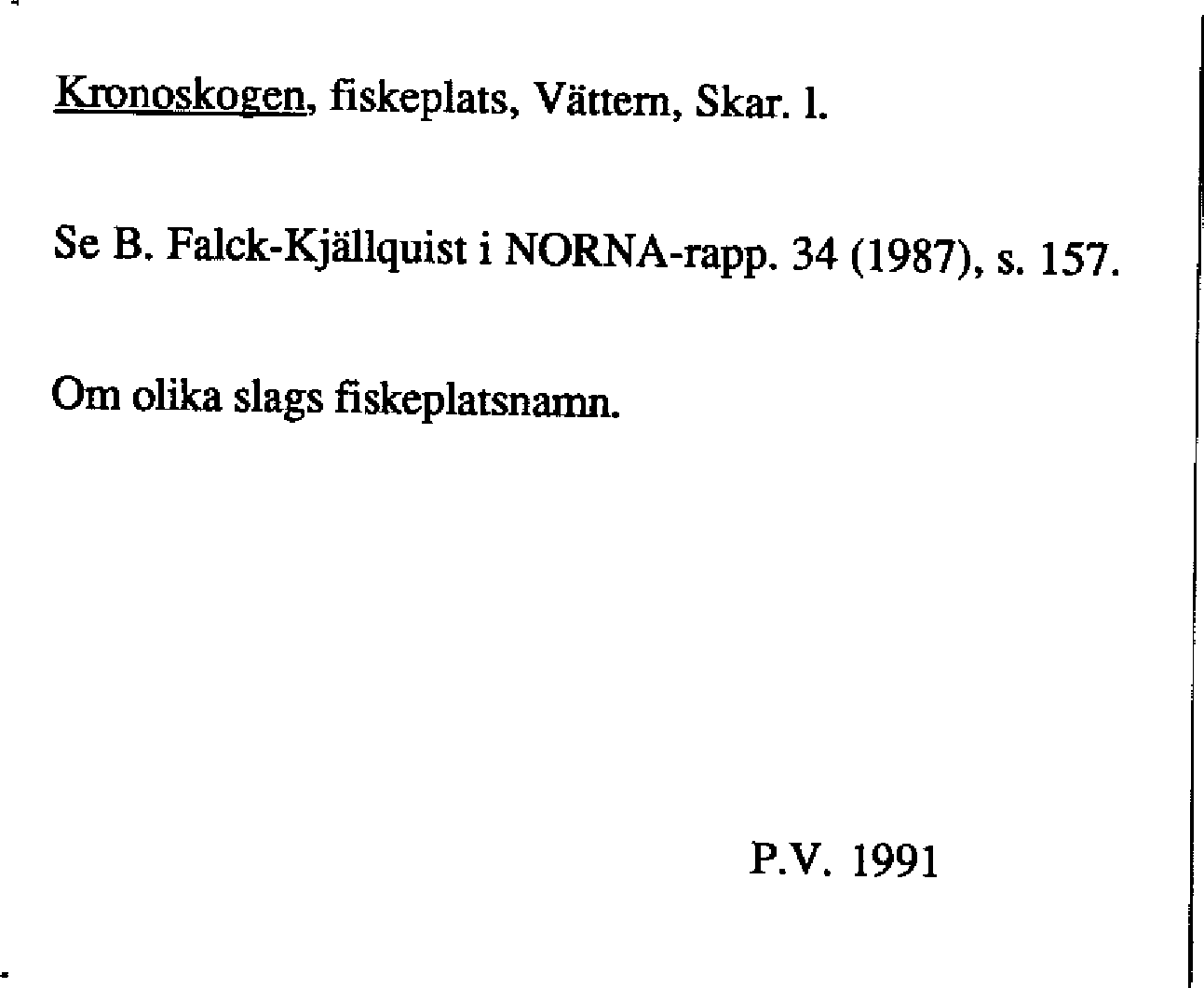 Kronoskogen, fiskeplats, Vättern, Skar. l.

Se B. Falck-Kjällquist i NORNA-rapp. 34 (1987), s. 157.

Om olika slags fiskeplatsnamn.

P.V. 1991